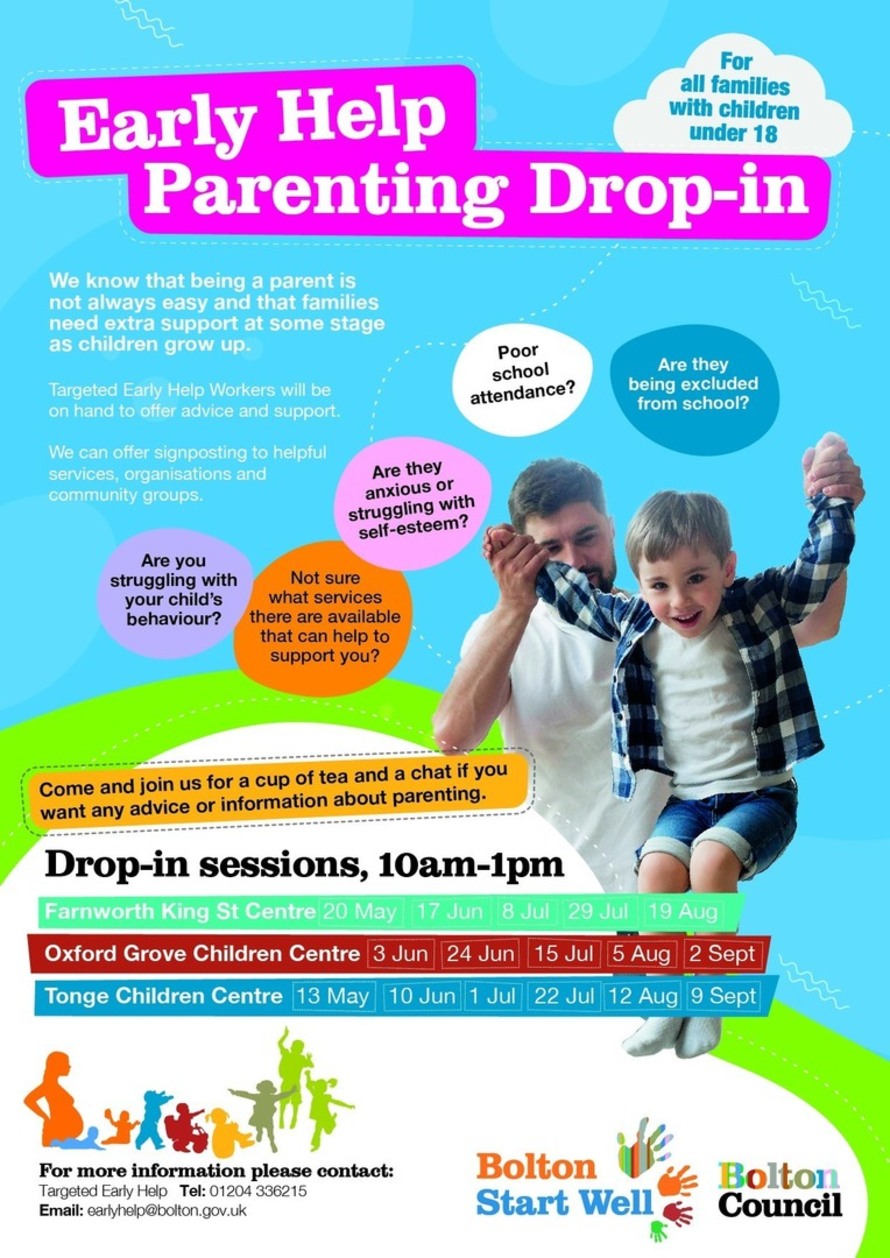 Early Help Parenting Drop-in

For all families with children under 18

We know that being a parent is not always easy and that families need extra support at some stage as children grow up.

Targeted Early Help Workers will be on hand to offer advice and support.

We can offer signposting to helpful services, organisations and community groups.

Poor school attendance?

Are they being excluded from school?

Are they anxious or struggling with self-esteem?

Are you struggling with your child's behaviour?

Not sure what services there are available that can help to support you?

Come and join us for a cup of tea and a chat if you want any advice or information about parenting.

Drop-in sessions, 10am-1pm

Farnworth King St Centre 20 May 17 Jun 8 Jul 29 Jul 19 Aug

Oxford Grove Children Centre 3 Jun 24 Jun 15 Jul 5 Aug 2 Sept

Tonge Children Centre 13 May 10 Jun 1 Jul 22 Jul 12 Aug 9 Sept

For more information please contact:
Targeted Early Help Tel: 01204 336215
Email: earlyhelp@bolton.gov.uk

Bolton Start Well

Bolton Council